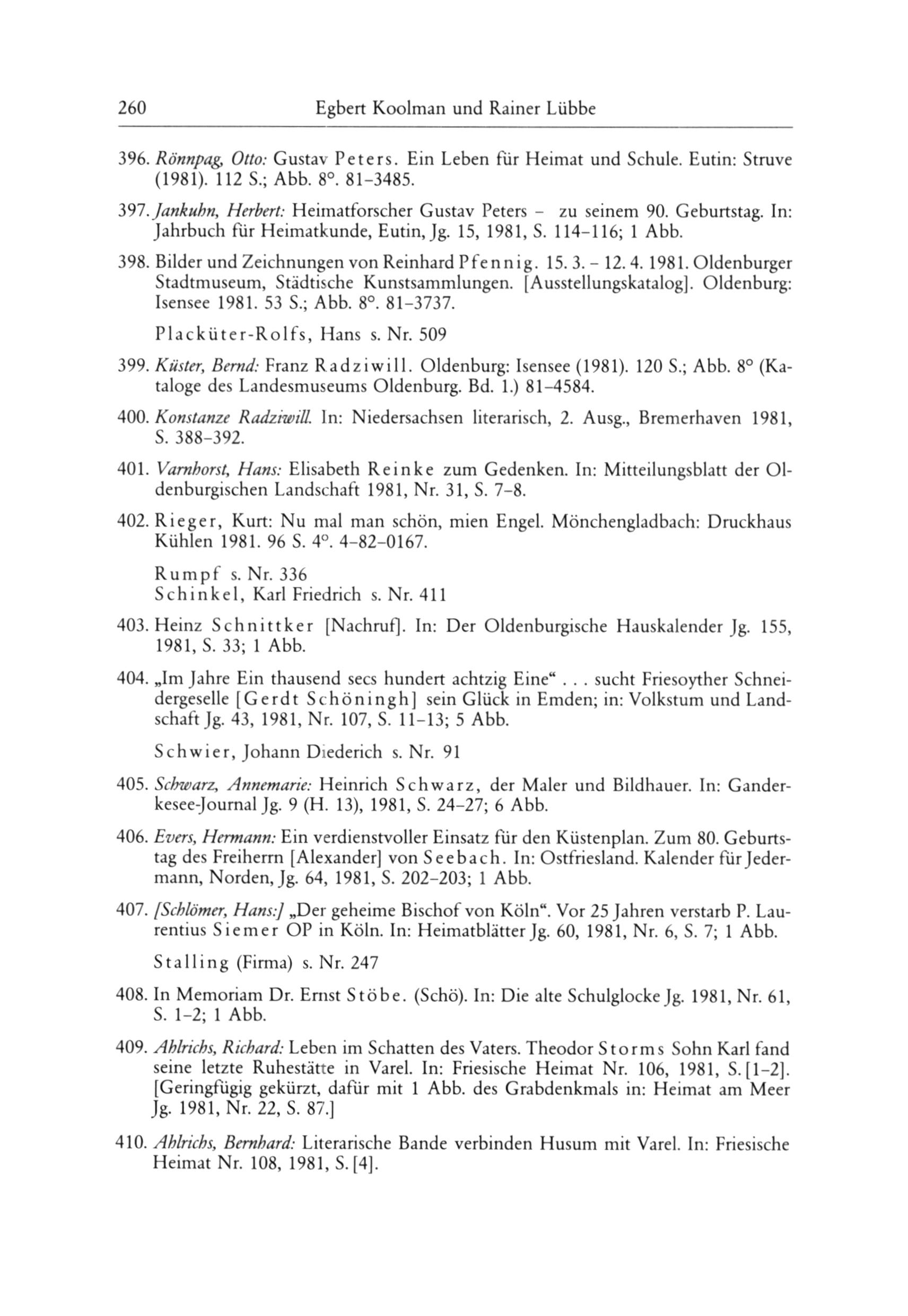 260 Egbert Koolman und Rainer Lübbe

396. Rönnpag, Otto: Gustav Peters. Ein Leben für Heimat und Schule. Eutin: Struve (1981). 112 S.; Abb. 8°. 81–3485.

397. Jankuhn, Herbert: Heimatforscher Gustav Peters – zu seinem 90. Geburtstag. In: Jahrbuch für Heimatkunde, Eutin, Jg. 15, 1981, S. 114–116; 1 Abb.

398. Bilder und Zeichnungen von Reinhard Pfennig. 15. 3. – 12. 4. 1981. Oldenburger Stadtmuseum, Städtische Kunstsammlungen. [Ausstellungskatalog]. Oldenburg: Isensee 1981. 53 S.; Abb. 8°. 81–3737.

Placküter-Rolfs, Hans s. Nr. 509

399. Küster, Bernd: Franz Radziwill. Oldenburg: Isensee (1981). 120 S.; Abb. 8° (Kataloge des Landesmuseums Oldenburg. Bd. 1.) 81–4584.

400. Konstanze Radziwill. In: Niedersachsen literarisch, 2. Ausg., Bremerhaven 1981, S. 388–392.

401. Varnhorst, Hans: Elisabeth Reinke zum Gedenken. In: Mitteilungsblatt der Oldenburgischen Landschaft 1981, Nr. 31, S. 7–8.

402. Rieger, Kurt: Nu mal man schön, mien Engel. Mönchengladbach: Druckhaus Kühlen 1981. 96 S. 4°. 4–82–0167.

Rumpf s. Nr. 336
Schinkel, Karl Friedrich s. Nr. 411

403. Heinz Schnittker [Nachruf]. In: Der Oldenburgische Hauskalender Jg. 155, 1981, S. 33; 1 Abb.

404. „Im Jahre Ein thausend secs hundert achtzig Eine“ . . . sucht Friesoyther Schneidergeselle [Gerdt Schöningh] sein Glück in Emden; in: Volkstum und Landschaft Jg. 43, 1981, Nr. 107, S. 11–13; 5 Abb.

Schwier, Johann Diederich s. Nr. 91

405. Schwarz, Annemarie: Heinrich Schwarz, der Maler und Bildhauer. In: Ganderkesee-Journal Jg. 9 (H. 13), 1981, S. 24–27; 6 Abb.

406. Evers, Hermann: Ein verdienstvoller Einsatz für den Küstenplan. Zum 80. Geburtstag des Freiherrn [Alexander] von Seebach. In: Ostfriesland. Kalender für Jedermann, Norden, Jg. 64, 1981, S. 202–203; 1 Abb.

407. [Schlömer, Hans:] „Der geheime Bischof von Köln“. Vor 25 Jahren verstarb P. Laurentius Siemer OP in Köln. In: Heimatblätter Jg. 60, 1981, Nr. 6, S. 7; 1 Abb.

Stalling (Firma) s. Nr. 247

408. In Memoriam Dr. Ernst Stöbe. (Schö). In: Die alte Schulglocke Jg. 1981, Nr. 61, S. 1–2; 1 Abb.

409. Ahlrichs, Richard: Leben im Schatten des Vaters. Theodor Storms Sohn Karl fand seine letzte Ruhestätte in Varel. In: Friesische Heimat Nr. 106, 1981, S. [1–2]. [Geringfügig gekürzt, dafür mit 1 Abb. des Grabdenkmals in: Heimat am Meer Jg. 1981, Nr. 22, S. 87.]

410. Ahlrichs, Bernhard: Literarische Bande verbinden Husum mit Varel. In: Friesische Heimat Nr. 108, 1981, S. [4].